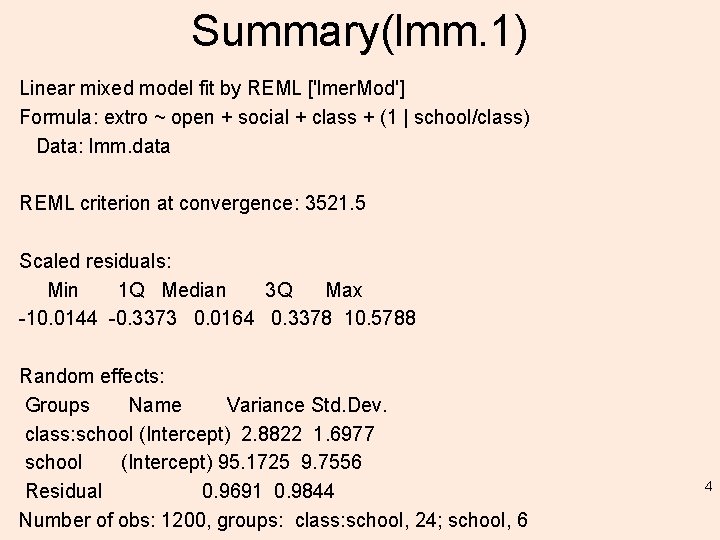 Summary(lmm.1)

Linear mixed model fit by REML ['lmerMod']
Formula: extro ~ open + social + class + (1 | school/class)
Data: lmm.data

REML criterion at convergence: 3521.5

Scaled residuals:

| Min | 1Q | Median | 3Q | Max |
|---|---|---|---|---|
| -10.0144 | -0.3373 | 0.0164 | 0.3378 | 10.5788 |

Random effects:

| Groups | Name | Variance | Std.Dev. |
|---|---|---|---|
| class:school | (Intercept) | 2.8822 | 1.6977 |
| school | (Intercept) | 95.1725 | 9.7556 |
| Residual | | 0.9691 | 0.9844 |

Number of obs: 1200, groups: class:school, 24; school, 6

4